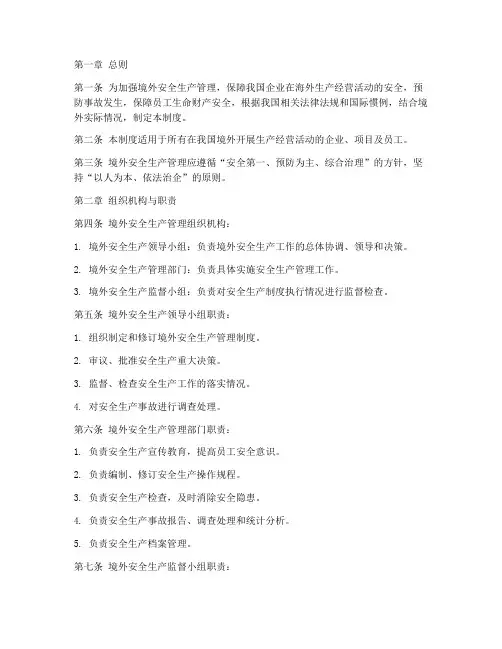 第一章 总则

第一条 为加强境外安全生产管理，保障我国企业在海外生产经营活动的安全，预防事故发生，保障员工生命财产安全，根据我国相关法律法规和国际惯例，结合境外实际情况，制定本制度。

第二条 本制度适用于所有在我国境外开展生产经营活动的企业、项目及员工。

第三条 境外安全生产管理应遵循“安全第一、预防为主、综合治理”的方针，坚持“以人为本、依法治企”的原则。

第二章 组织机构与职责

第四条 境外安全生产管理组织机构：

1. 境外安全生产领导小组：负责境外安全生产工作的总体协调、领导和决策。

2. 境外安全生产管理部门：负责具体实施安全生产管理工作。

3. 境外安全生产监督小组：负责对安全生产制度执行情况进行监督检查。

第五条 境外安全生产领导小组职责：

1. 组织制定和修订境外安全生产管理制度。

2. 审议、批准安全生产重大决策。

3. 监督、检查安全生产工作的落实情况。

4. 对安全生产事故进行调查处理。

第六条 境外安全生产管理部门职责：

1. 负责安全生产宣传教育，提高员工安全意识。

2. 负责编制、修订安全生产操作规程。

3. 负责安全生产检查，及时消除安全隐患。

4. 负责安全生产事故报告、调查处理和统计分析。

5. 负责安全生产档案管理。

第七条 境外安全生产监督小组职责：